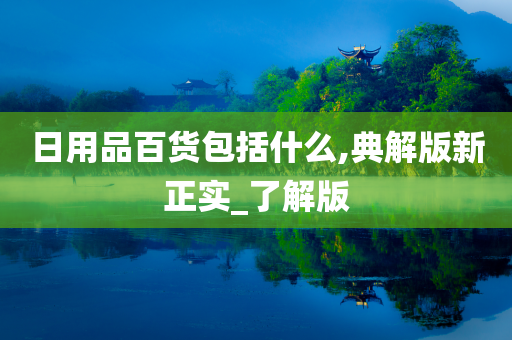 日用品百货包括什么,典解版新正实_了解版